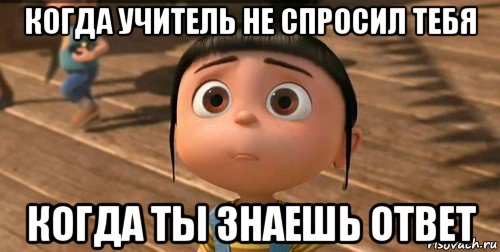 КОГДА УЧИТЕЛЬ НЕ СПРОСИЛ ТЕБЯ

КОГДА ТЫ ЗНАЕШЬ ОТВЕТ

risovach.ru